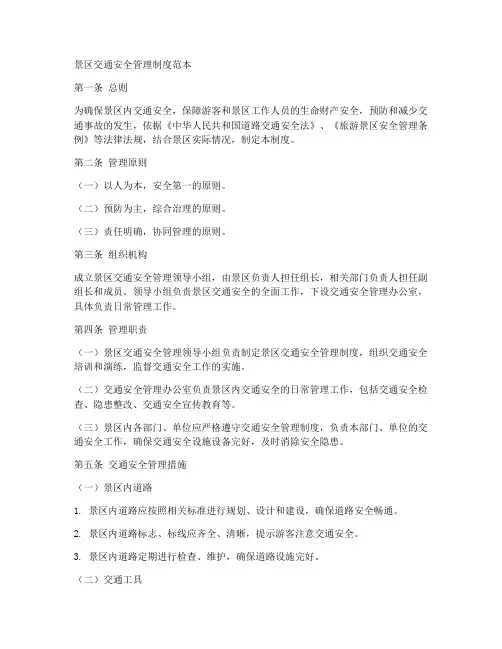 景区交通安全管理制度范本

第一条 总则

为确保景区内交通安全，保障游客和景区工作人员的生命财产安全，预防和减少交通事故的发生，依据《中华人民共和国道路交通安全法》、《旅游景区安全管理条例》等法律法规，结合景区实际情况，制定本制度。

第二条 管理原则

（一）以人为本，安全第一的原则。

（二）预防为主，综合治理的原则。

（三）责任明确，协同管理的原则。

第三条 组织机构

成立景区交通安全管理领导小组，由景区负责人担任组长，相关部门负责人担任副组长和成员。领导小组负责景区交通安全的全面工作，下设交通安全管理办公室，具体负责日常管理工作。

第四条 管理职责

（一）景区交通安全管理领导小组负责制定景区交通安全管理制度，组织交通安全培训和演练，监督交通安全工作的实施。

（二）交通安全管理办公室负责景区内交通安全的日常管理工作，包括交通安全检查、隐患整改、交通安全宣传教育等。

（三）景区内各部门、单位应严格遵守交通安全管理制度，负责本部门、单位的交通安全工作，确保交通安全设施设备完好，及时消除安全隐患。

第五条 交通安全管理措施

（一）景区内道路

1. 景区内道路应按照相关标准进行规划、设计和建设，确保道路安全畅通。

2. 景区内道路标志、标线应齐全、清晰，提示游客注意交通安全。

3. 景区内道路定期进行检查、维护，确保道路设施完好。

（二）交通工具